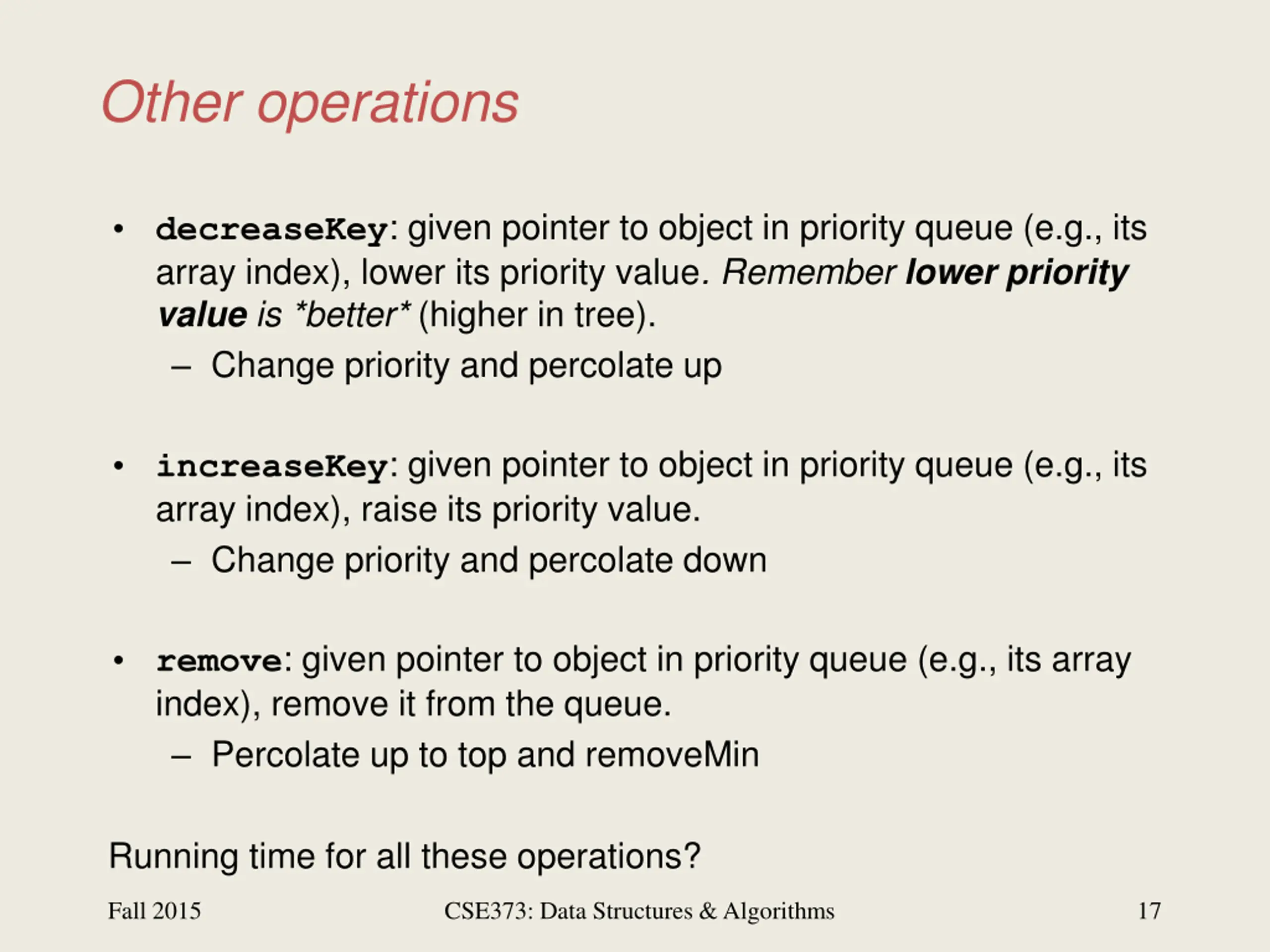 Other operations

• decreaseKey: given pointer to object in priority queue (e.g., its array index), lower its priority value. Remember lower priority value is *better* (higher in tree).
– Change priority and percolate up

• increaseKey: given pointer to object in priority queue (e.g., its array index), raise its priority value.
– Change priority and percolate down

• remove: given pointer to object in priority queue (e.g., its array index), remove it from the queue.
– Percolate up to top and removeMin

Running time for all these operations?

Fall 2015

CSE373: Data Structures & Algorithms

17